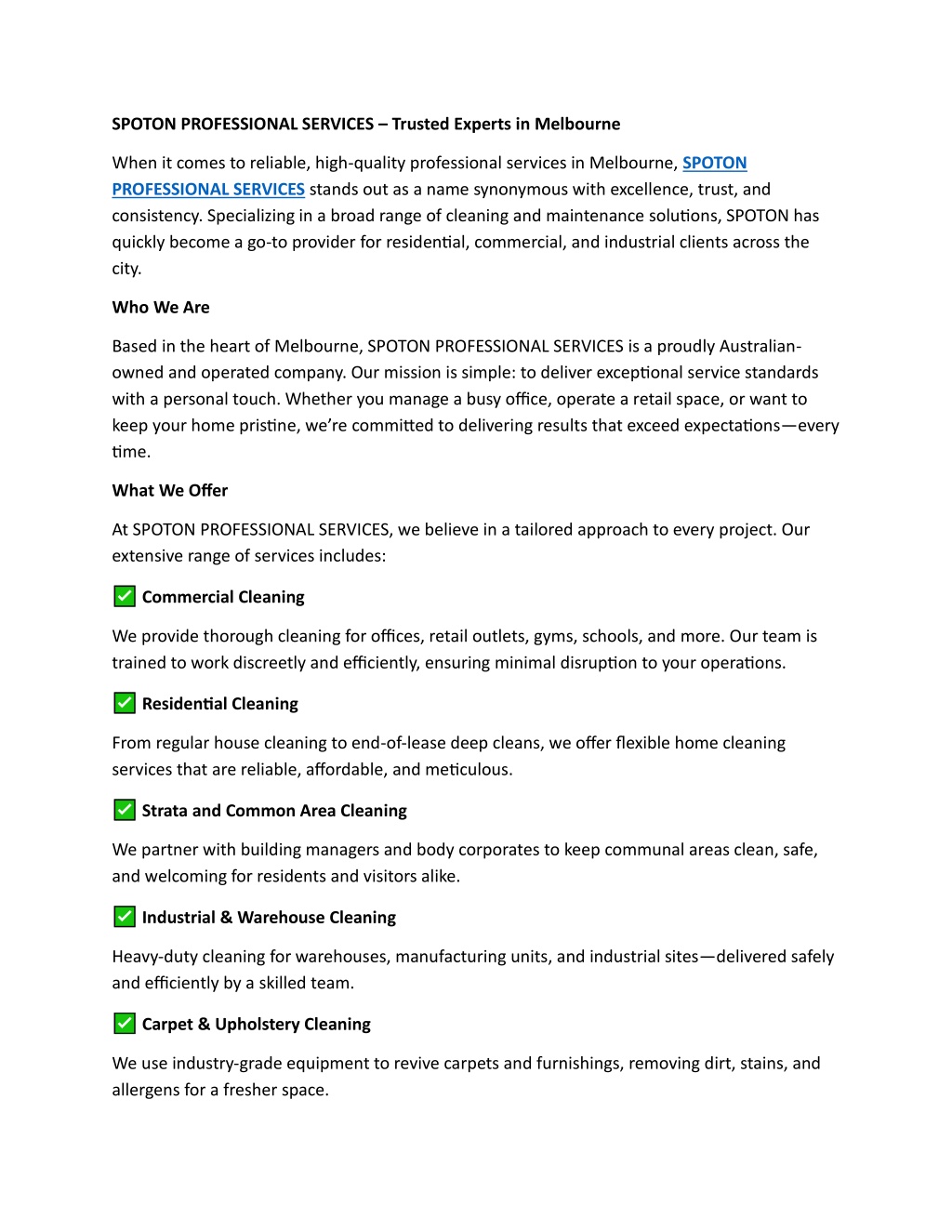 SPOTON PROFESSIONAL SERVICES – Trusted Experts in Melbourne

When it comes to reliable, high-quality professional services in Melbourne, SPOTON PROFESSIONAL SERVICES stands out as a name synonymous with excellence, trust, and consistency. Specializing in a broad range of cleaning and maintenance solutions, SPOTON has quickly become a go-to provider for residential, commercial, and industrial clients across the city.

Who We Are

Based in the heart of Melbourne, SPOTON PROFESSIONAL SERVICES is a proudly Australian-owned and operated company. Our mission is simple: to deliver exceptional service standards with a personal touch. Whether you manage a busy office, operate a retail space, or want to keep your home pristine, we're committed to delivering results that exceed expectations—every time.

What We Offer

At SPOTON PROFESSIONAL SERVICES, we believe in a tailored approach to every project. Our extensive range of services includes:

✅ Commercial Cleaning

We provide thorough cleaning for offices, retail outlets, gyms, schools, and more. Our team is trained to work discreetly and efficiently, ensuring minimal disruption to your operations.

✅ Residential Cleaning

From regular house cleaning to end-of-lease deep cleans, we offer flexible home cleaning services that are reliable, affordable, and meticulous.

✅ Strata and Common Area Cleaning

We partner with building managers and body corporates to keep communal areas clean, safe, and welcoming for residents and visitors alike.

✅ Industrial & Warehouse Cleaning

Heavy-duty cleaning for warehouses, manufacturing units, and industrial sites—delivered safely and efficiently by a skilled team.

✅ Carpet & Upholstery Cleaning

We use industry-grade equipment to revive carpets and furnishings, removing dirt, stains, and allergens for a fresher space.